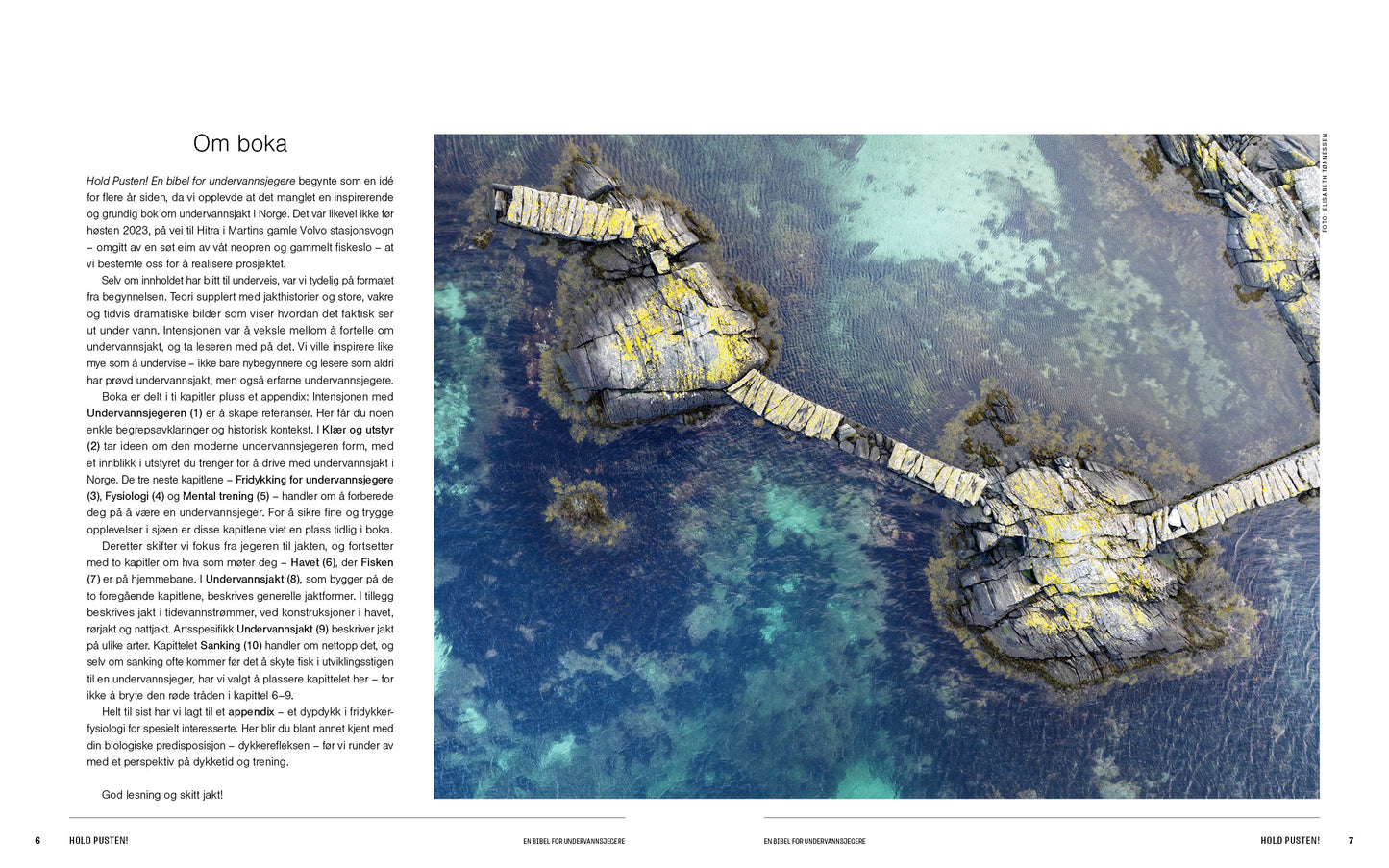 Om boka

Hold Pusten! En bibel for undervannsjegere begynte som en idé for flere år siden, da vi opplevde at det manglet en inspirerende og grundig bok om undervannsjakt i Norge. Det var likevel ikke før høsten 2023, på vei til Hitra i Martins gamle Volvo stasjonsvogn – omgitt av en søt eim av våt neopren og gammelt fiskeslo – at vi bestemte oss for å realisere prosjektet.

Selv om innholdet har blitt til underveis, var vi tydelig på formatet fra begynnelsen. Teori supplert med jakthistorier og store, vakre og tidvis dramatiske bilder som viser hvordan det faktisk ser ut under vann. Intensjonen var å veksle mellom å fortelle om undervannsjakt, og ta leseren med på det. Vi ville inspirere like mye som å undervise – ikke bare nybegynnere og lesere som aldri har prøvd undervannsjakt, men også erfarne undervannsjegere.

Boka er delt i ti kapitler pluss et appendix: Intensjonen med Undervannsjegeren (1) er å skape referanser. Her får du noen enkle begrepsavklaringer og historisk kontekst. I Klær og utstyr (2) tar ideen om den moderne undervannsjegeren form, med et innblikk i utstyret du trenger for å drive med undervannsjakt i Norge. De tre neste kapitlene – Fridykking for undervannsjegere (3), Fysiologi (4) og Mental trening (5) – handler om å forberede deg på å være en undervannsjeger. For å sikre fine og trygge opplevelser i sjøen er disse kapitlene viet en plass tidlig i boka.

Deretter skifter vi fokus fra jegeren til jakten, og fortsetter med to kapitler om hva som møter deg – Havet (6), der Fisken (7) er på hjemmebane. I Undervannsjakt (8), som bygger på de to foregående kapitlene, beskrives generelle jaktformer. I tillegg beskrives jakt i tidevannstrømmer, ved konstruksjoner i havet, rørjakt og nattjakt. Artsspesifikk Undervannsjakt (9) beskriver jakt på ulike arter. Kapittelet Sanking (10) handler om nettopp det, og selv om sanking ofte kommer før det å skyte fisk i utviklingsstigen til en undervannsjeger, har vi valgt å plassere kapittelet her – for ikke å bryte den røde tråden i kapittel 6–9.

Helt til sist har vi lagt til et appendix – et dypdykk i fridykkerfysiologi for spesielt interesserte. Her blir du blant annet kjent med din biologiske predisposisjon – dykkerefleksen – før vi runder av med et perspektiv på dykketid og trening.

God lesning og skitt jakt!

FOTO: ELISABETH TØNNESSEN

6 HOLD PUSTEN! EN BIBEL FOR UNDERVANNSJEGERE

EN BIBEL FOR UNDERVANNSJEGERE HOLD PUSTEN! 7